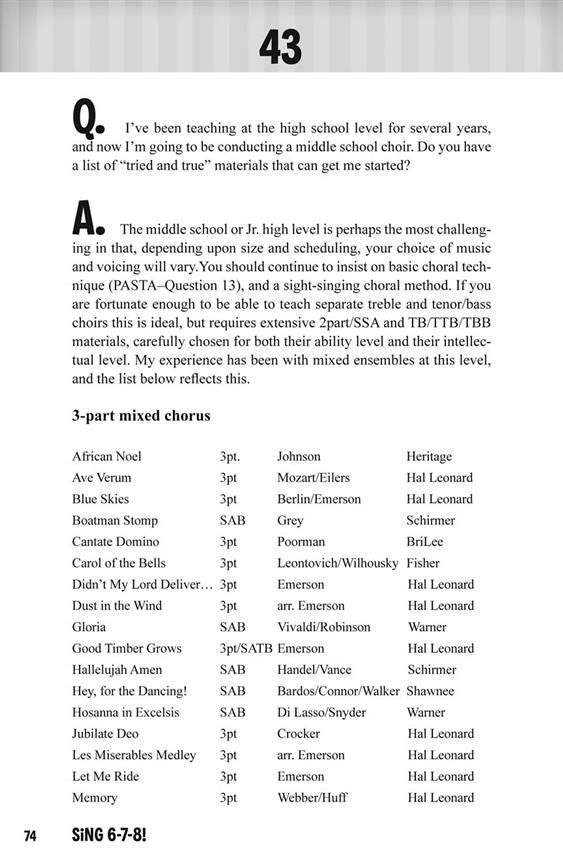 43

Q. I've been teaching at the high school level for several years, and now I'm going to be conducting a middle school choir. Do you have a list of "tried and true" materials that can get me started?

A. The middle school or Jr. high level is perhaps the most challenging in that, depending upon size and scheduling, your choice of music and voicing will vary.You should continue to insist on basic choral technique (PASTA–Question 13), and a sight-singing choral method. If you are fortunate enough to be able to teach separate treble and tenor/bass choirs this is ideal, but requires extensive 2part/SSA and TB/TTB/TBB materials, carefully chosen for both their ability level and their intellectual level. My experience has been with mixed ensembles at this level, and the list below reflects this.

3-part mixed chorus

| | | | |
|---|---|---|---|
| African Noel | 3pt. | Johnson | Heritage |
| Ave Verum | 3pt | Mozart/Eilers | Hal Leonard |
| Blue Skies | 3pt | Berlin/Emerson | Hal Leonard |
| Boatman Stomp | SAB | Grey | Schirmer |
| Cantate Domino | 3pt | Poorman | BriLee |
| Carol of the Bells | 3pt | Leontovich/Wilhousky | Fisher |
| Didn't My Lord Deliver… | 3pt | Emerson | Hal Leonard |
| Dust in the Wind | 3pt | arr. Emerson | Hal Leonard |
| Gloria | SAB | Vivaldi/Robinson | Warner |
| Good Timber Grows | 3pt/SATB | Emerson | Hal Leonard |
| Hallelujah Amen | SAB | Handel/Vance | Schirmer |
| Hey, for the Dancing! | SAB | Bardos/Connor/Walker | Shawnee |
| Hosanna in Excelsis | SAB | Di Lasso/Snyder | Warner |
| Jubilate Deo | 3pt | Crocker | Hal Leonard |
| Les Miserables Medley | 3pt | arr. Emerson | Hal Leonard |
| Let Me Ride | 3pt | Emerson | Hal Leonard |
| Memory | 3pt | Webber/Huff | Hal Leonard |

74 SiNG 6-7-8!